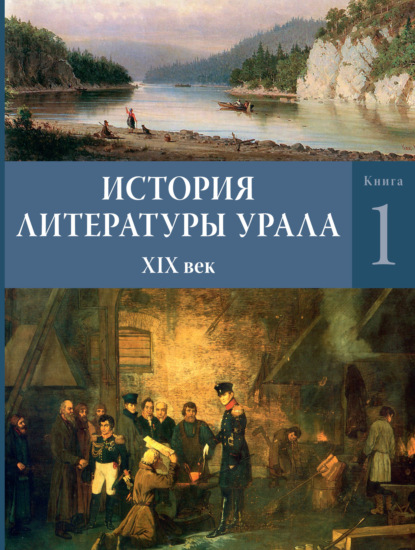 ИСТОРИЯ ЛИТЕРАТУРЫ УРАЛА
XIX век

Книга
1